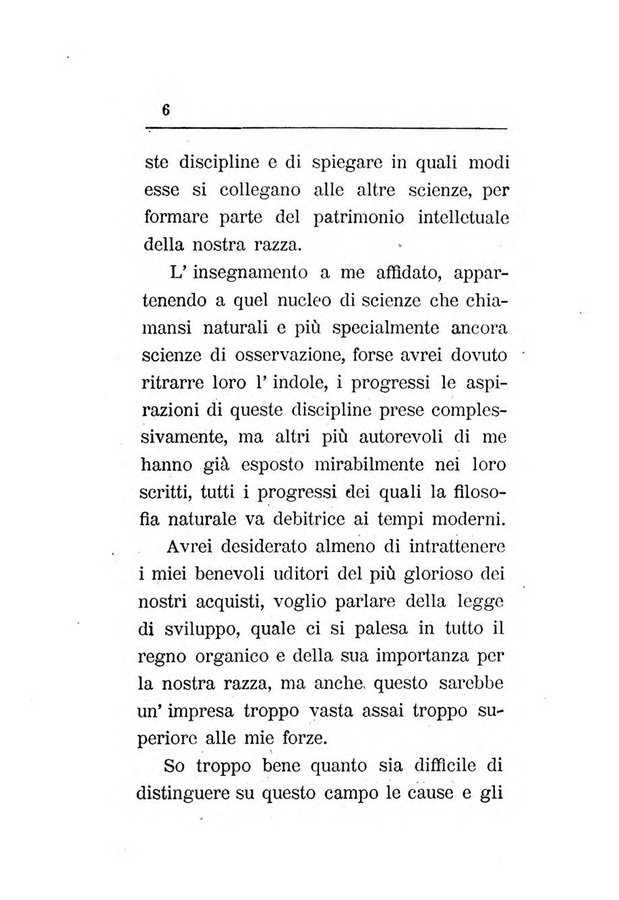 6

ste discipline e di spiegare in quali modi esse si collegano alle altre scienze, per formare parte del patrimonio intellettuale della nostra razza.

L' insegnamento a me affidato, appartenendo a quel nucleo di scienze che chiamansi naturali e più specialmente ancora scienze di osservazione, forse avrei dovuto ritrarre loro l' indole, i progressi le aspirazioni di queste discipline prese complessivamente, ma altri più autorevoli di me hanno già esposto mirabilmente nei loro scritti, tutti i progressi dei quali la filosofia naturale va debitrice ai tempi moderni.

Avrei desiderato almeno di intrattenere i miei benevoli uditori del più glorioso dei nostri acquisti, voglio parlare della legge di sviluppo, quale ci si palesa in tutto il regno organico e della sua importanza per la nostra razza, ma anche questo sarebbe un' impresa troppo vasta assai troppo superiore alle mie forze.

So troppo bene quanto sia difficile di distinguere su questo campo le cause e gli